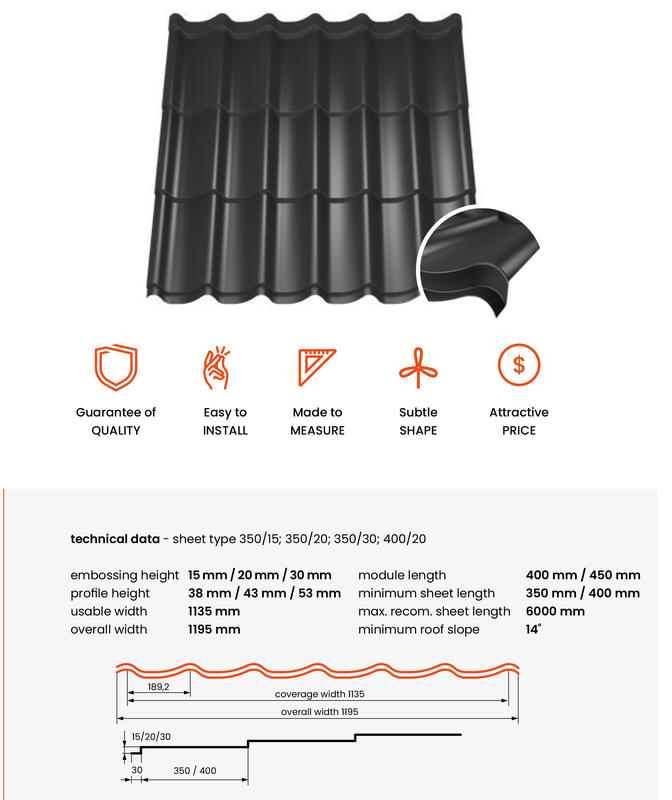 Guarantee of
QUALITY

Easy to
INSTALL

Made to
MEASURE

Subtle
SHAPE

Attractive
PRICE

technical data - sheet type 350/15; 350/20; 350/30; 400/20

embossing height 15 mm / 20 mm / 30 mm
profile height 38 mm / 43 mm / 53 mm
usable width 1135 mm
overall width 1195 mm

module length 400 mm / 450 mm
minimum sheet length 350 mm / 400 mm
max. recom. sheet length 6000 mm
minimum roof slope 14°

189,2
coverage width 1135
overall width 1195

15/20/30
30
350 / 400